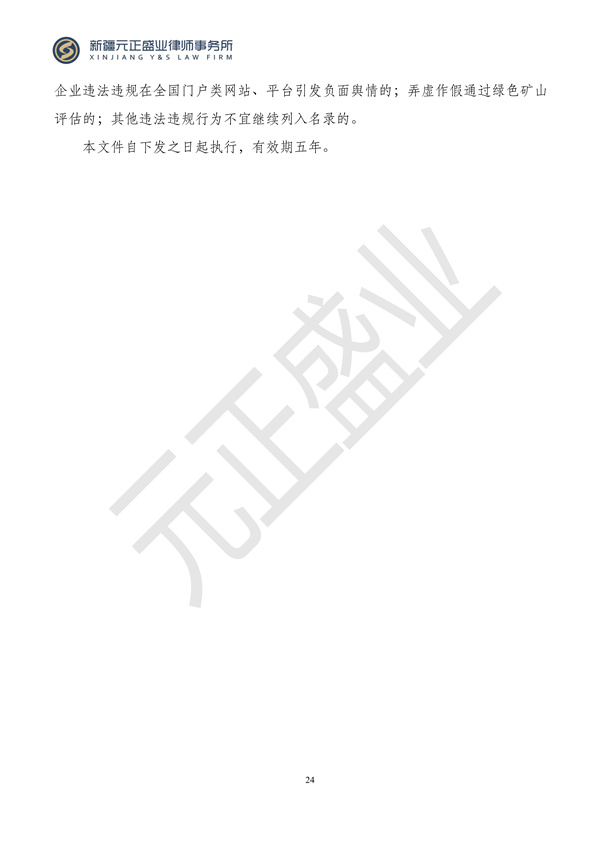 新疆元正盛业律师事务所
XINJIANG Y&S LAW FIRM

企业违法违规在全国门户类网站、平台引发负面舆情的；弄虚作假通过绿色矿山评估的；其他违法违规行为不宜继续列入名录的。

本文件自下发之日起执行，有效期五年。

元正盛业

24